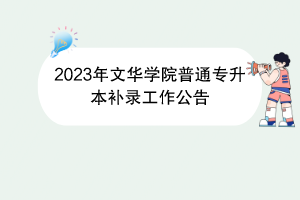 2023年文华学院普通专升本补录工作公告